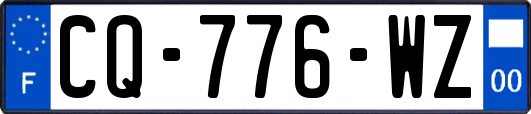 F
CQ-776-WZ
00